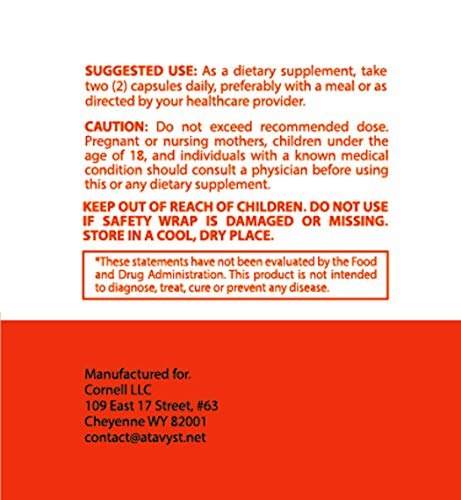 SUGGESTED USE: As a dietary supplement, take two (2) capsules daily, preferably with a meal or as directed by your healthcare provider.

CAUTION: Do not exceed recommended dose. Pregnant or nursing mothers, children under the age of 18, and individuals with a known medical condition should consult a physician before using this or any dietary supplement.

KEEP OUT OF REACH OF CHILDREN. DO NOT USE IF SAFETY WRAP IS DAMAGED OR MISSING. STORE IN A COOL, DRY PLACE.

*These statements have not been evaluated by the Food and Drug Administration. This product is not intended to diagnose, treat, cure or prevent any disease.

Manufactured for.
Cornell LLC
109 East 17 Street, #63
Cheyenne WY 82001
contact@atavyst.net